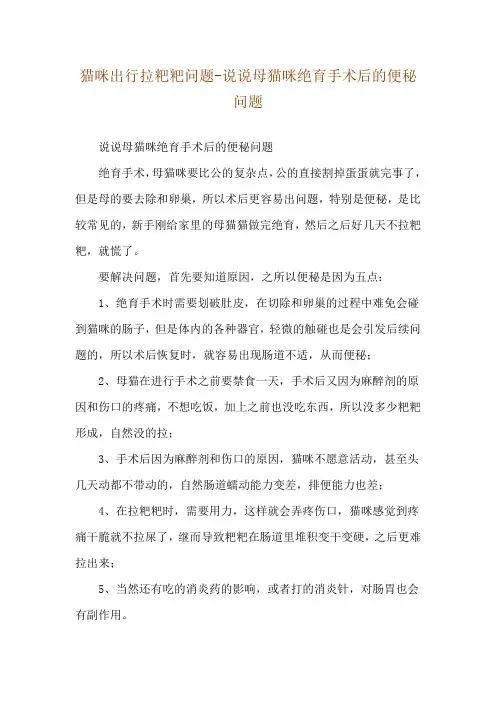 猫咪出行拉粑粑问题-说说母猫咪绝育手术后的便秘问题

说说母猫咪绝育手术后的便秘问题

绝育手术，母猫咪要比公的复杂点，公的直接割掉蛋蛋就完事了，但是母的要去除和卵巢，所以术后更容易出问题，特别是便秘，是比较常见的，新手刚给家里的母猫猫做完绝育，然后之后好几天不拉粑粑，就慌了。

要解决问题，首先要知道原因，之所以便秘是因为五点：

1、绝育手术时需要划破肚皮，在切除和卵巢的过程中难免会碰到猫咪的肠子，但是体内的各种器官，轻微的触碰也是会引发后续问题的，所以术后恢复时，就容易出现肠道不适，从而便秘；

2、母猫在进行手术之前要禁食一天，手术后又因为麻醉剂的原因和伤口的疼痛，不想吃饭，加上之前也没吃东西，所以没多少粑粑形成，自然没的拉；

3、手术后因为麻醉剂和伤口的原因，猫咪不愿意活动，甚至头几天动都不带动的，自然肠道蠕动能力变差，排便能力也差；

4、在拉粑粑时，需要用力，这样就会弄疼伤口，猫咪感觉到疼痛干脆就不拉屎了，继而导致粑粑在肠道里堆积变干变硬，之后更难拉出来；

5、当然还有吃的消炎药的影响，或者打的消炎针，对肠胃也会有副作用。